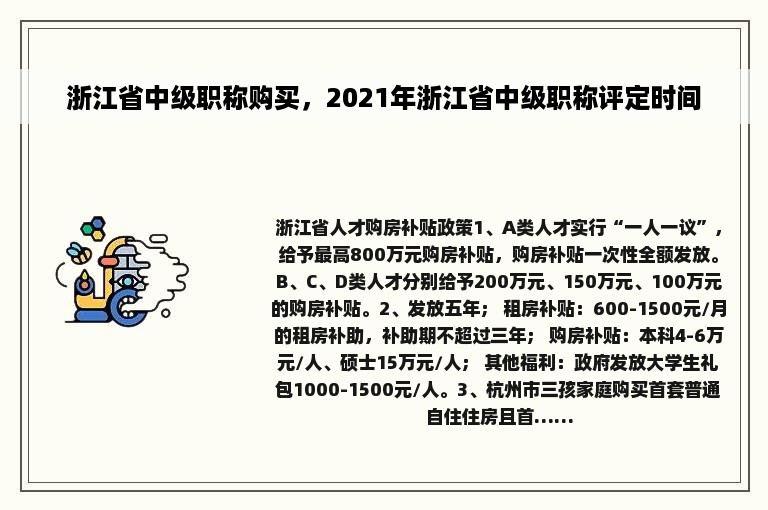 浙江省中级职称购买，2021年浙江省中级职称评定时间

浙江省人才购房补贴政策1、A类人才实行“一人一议”，给予最高800万元购房补贴，购房补贴一次性全额发放。B、C、D类人才分别给予200万元、150万元、100万元的购房补贴。2、发放五年； 租房补贴：600-1500元/月的租房补助，补助期不超过三年； 购房补贴：本科4-6万元/人、硕士15万元/人； 其他福利：政府发放大学生礼包1000-1500元/人。3、杭州市三孩家庭购买首套普通自住住房且首......